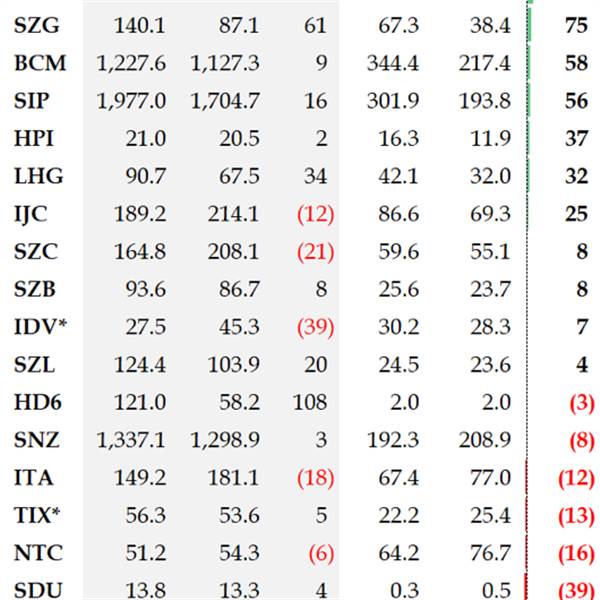 | SZG | 140.1 | 87.1 | 61 | 67.3 | 38.4 | 75 |
|---|---|---|---|---|---|---|
| BCM | 1,227.6 | 1,127.3 | 9 | 344.4 | 217.4 | 58 |
| SIP | 1,977.0 | 1,704.7 | 16 | 301.9 | 193.8 | 56 |
| HPI | 21.0 | 20.5 | 2 | 16.3 | 11.9 | 37 |
| LHG | 90.7 | 67.5 | 34 | 42.1 | 32.0 | 32 |
| IJC | 189.2 | 214.1 | (12) | 86.6 | 69.3 | 25 |
| SZC | 164.8 | 208.1 | (21) | 59.6 | 55.1 | 8 |
| SZB | 93.6 | 86.7 | 8 | 25.6 | 23.7 | 8 |
| IDV* | 27.5 | 45.3 | (39) | 30.2 | 28.3 | 7 |
| SZL | 124.4 | 103.9 | 20 | 24.5 | 23.6 | 4 |
| HD6 | 121.0 | 58.2 | 108 | 2.0 | 2.0 | (3) |
| SNZ | 1,337.1 | 1,298.9 | 3 | 192.3 | 208.9 | (8) |
| ITA | 149.2 | 181.1 | (18) | 67.4 | 77.0 | (12) |
| TIX* | 56.3 | 53.6 | 5 | 22.2 | 25.4 | (13) |
| NTC | 51.2 | 54.3 | (6) | 64.2 | 76.7 | (16) |
| SDU | 13.8 | 13.3 | 4 | 0.3 | 0.5 | (39) |